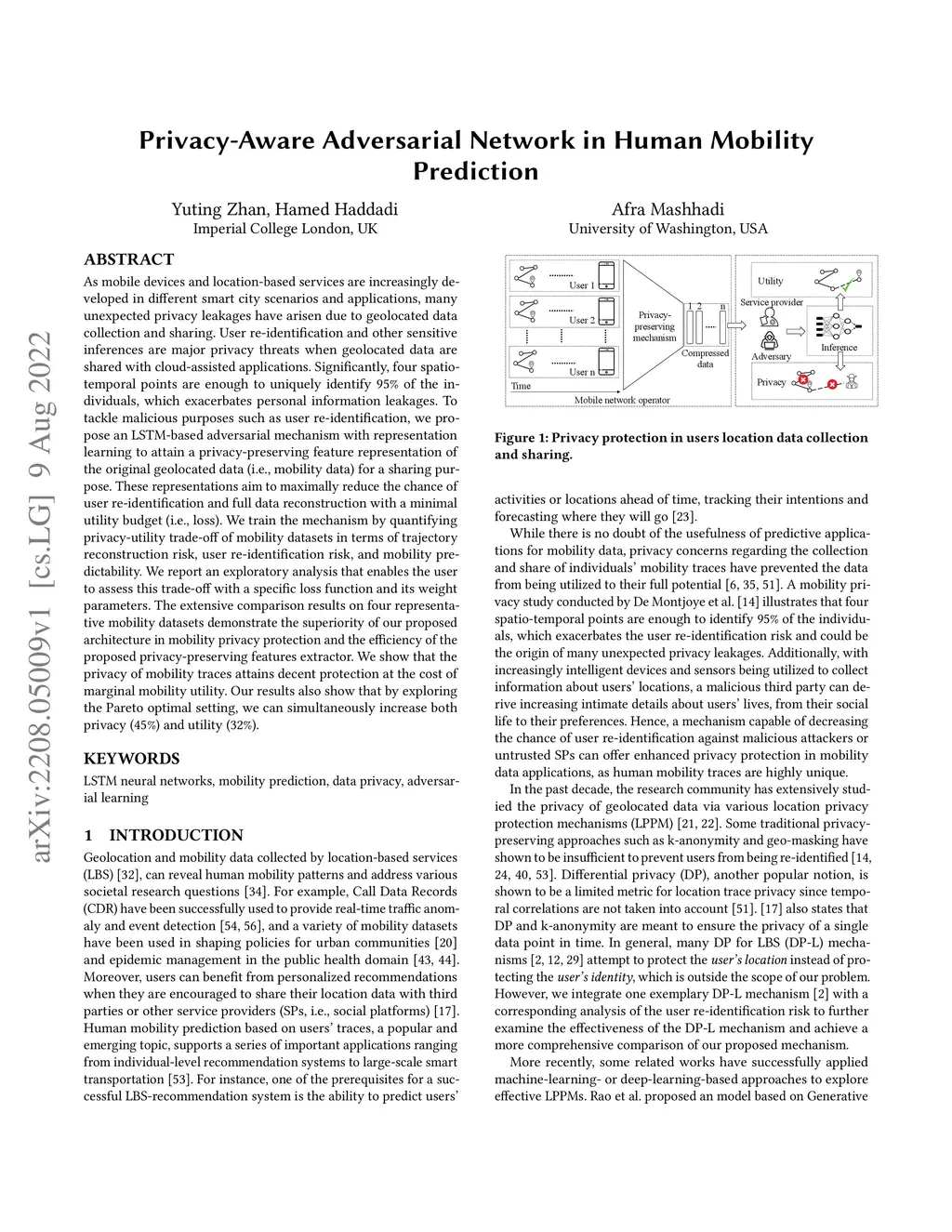 arXiv:2208.05009v1 [cs.LG] 9 Aug 2022

Privacy-Aware Adversarial Network in Human Mobility Prediction

Yuting Zhan, Hamed Haddadi
Imperial College London, UK

Afra Mashhadi
University of Washington, USA

ABSTRACT

As mobile devices and location-based services are increasingly developed in different smart city scenarios and applications, many unexpected privacy leakages have arisen due to geolocated data collection and sharing. User re-identification and other sensitive inferences are major privacy threats when geolocated data are shared with cloud-assisted applications. Significantly, four spatio-temporal points are enough to uniquely identify 95% of the individuals, which exacerbates personal information leakages. To tackle malicious purposes such as user re-identification, we propose an LSTM-based adversarial mechanism with representation learning to attain a privacy-preserving feature representation of the original geolocated data (i.e., mobility data) for a sharing purpose. These representations aim to maximally reduce the chance of user re-identification and full data reconstruction with a minimal utility budget (i.e., loss). We train the mechanism by quantifying privacy-utility trade-off of mobility datasets in terms of trajectory reconstruction risk, user re-identification risk, and mobility predictability. We report an exploratory analysis that enables the user to assess this trade-off with a specific loss function and its weight parameters. The extensive comparison results on four representative mobility datasets demonstrate the superiority of our proposed architecture in mobility privacy protection and the efficiency of the proposed privacy-preserving features extractor. We show that the privacy of mobility traces attains decent protection at the cost of marginal mobility utility. Our results also show that by exploring the Pareto optimal setting, we can simultaneously increase both privacy (45%) and utility (32%).

KEYWORDS

LSTM neural networks, mobility prediction, data privacy, adversarial learning

1 INTRODUCTION

Geolocation and mobility data collected by location-based services (LBS) [32], can reveal human mobility patterns and address various societal research questions [34]. For example, Call Data Records (CDR) have been successfully used to provide real-time traffic anomaly and event detection [54, 56], and a variety of mobility datasets have been used in shaping policies for urban communities [20] and epidemic management in the public health domain [43, 44]. Moreover, users can benefit from personalized recommendations when they are encouraged to share their location data with third parties or other service providers (SPs, i.e., social platforms) [17]. Human mobility prediction based on users' traces, a popular and emerging topic, supports a series of important applications ranging from individual-level recommendation systems to large-scale smart transportation [53]. For instance, one of the prerequisites for a successful LBS-recommendation system is the ability to predict users'

User 1
User 2
User n
Time
Privacy-preserving mechanism
1 2 n
Compressed data
Mobile network operator
Utility
Service provider
Adversary
Inference
Privacy

Figure 1: Privacy protection in users location data collection and sharing.

activities or locations ahead of time, tracking their intentions and forecasting where they will go [23].

While there is no doubt of the usefulness of predictive applications for mobility data, privacy concerns regarding the collection and share of individuals' mobility traces have prevented the data from being utilized to their full potential [6, 35, 51]. A mobility privacy study conducted by De Montjoye et al. [14] illustrates that four spatio-temporal points are enough to identify 95% of the individuals, which exacerbates the user re-identification risk and could be the origin of many unexpected privacy leakages. Additionally, with increasingly intelligent devices and sensors being utilized to collect information about users' locations, a malicious third party can derive increasing intimate details about users' lives, from their social life to their preferences. Hence, a mechanism capable of decreasing the chance of user re-identification against malicious attackers or untrusted SPs can offer enhanced privacy protection in mobility data applications, as human mobility traces are highly unique.

In the past decade, the research community has extensively studied the privacy of geolocated data via various location privacy protection mechanisms (LPPM) [21, 22]. Some traditional privacy-preserving approaches such as k-anonymity and geo-masking have shown to be insufficient to prevent users from being re-identified [14, 24, 40, 53]. Differential privacy (DP), another popular notion, is shown to be a limited metric for location trace privacy since temporal correlations are not taken into account [51]. [17] also states that DP and k-anonymity are meant to ensure the privacy of a single data point in time. In general, many DP for LBS (DP-L) mechanisms [2, 12, 29] attempt to protect the user's location instead of protecting the user's identity, which is outside the scope of our problem. However, we integrate one exemplary DP-L mechanism [2] with a corresponding analysis of the user re-identification risk to further examine the effectiveness of the DP-L mechanism and achieve a more comprehensive comparison of our proposed mechanism.

More recently, some related works have successfully applied machine-learning- or deep-learning-based approaches to explore effective LPPMs. Rao et al. proposed an model based on Generative